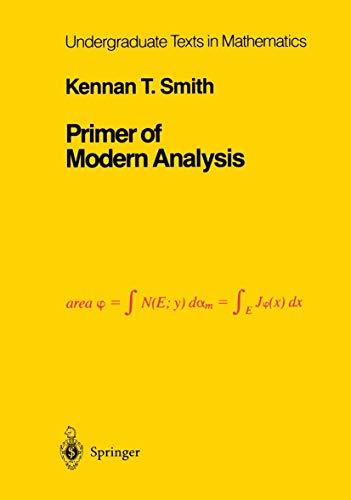 Undergraduate Texts in Mathematics

Kennan T. Smith

Primer of Modern Analysis

$area\ \varphi = \int N(E; y)\, d\alpha_m = \int_E J\varphi(x)\, dx$

Springer